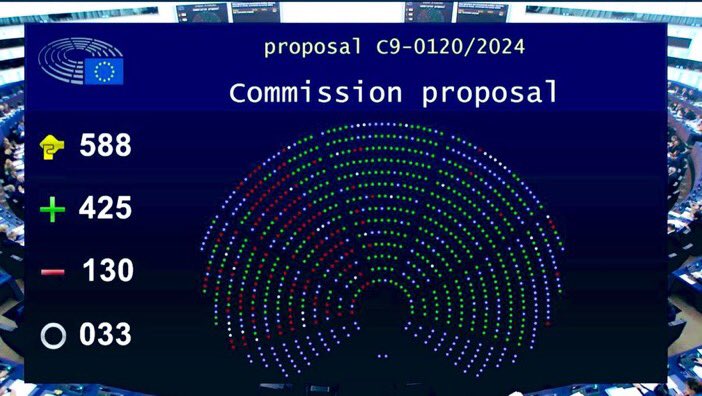 proposal C9-0120/2024

Commission proposal

588

+ 425

− 130

○ 033